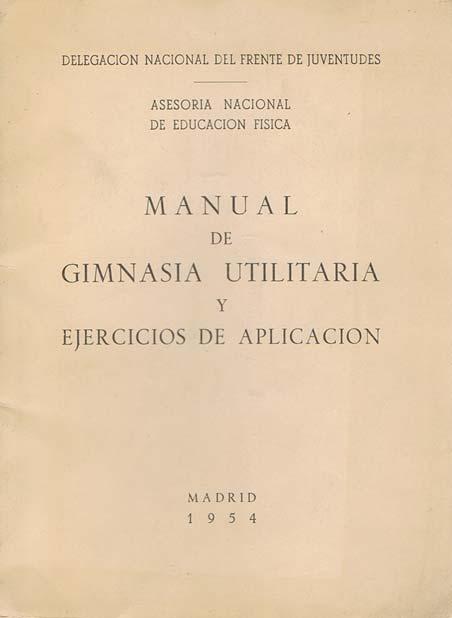 DELEGACION NACIONAL DEL FRENTE DE JUVENTUDES

ASESORIA NACIONAL
DE EDUCACION FISICA

MANUAL
DE
GIMNASIA UTILITARIA
Y
EJERCICIOS DE APLICACION

MADRID
1954